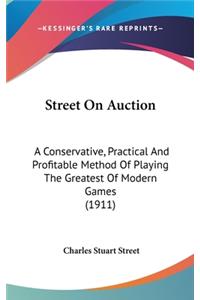 —KESSINGER'S RARE REPRINTS—

Street On Auction

A Conservative, Practical And Profitable Method Of Playing The Greatest Of Modern Games (1911)

Charles Stuart Street